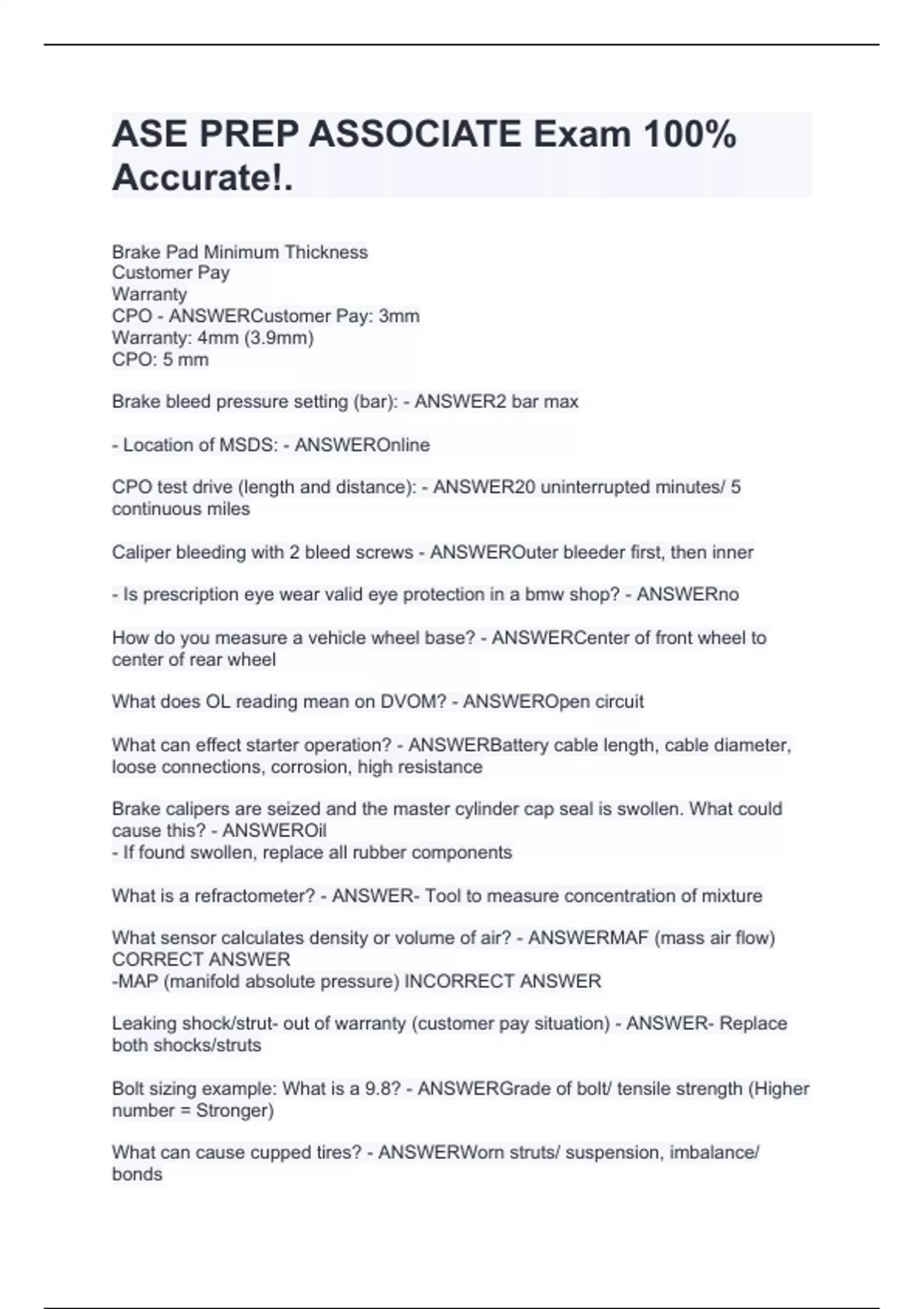 ASE PREP ASSOCIATE Exam 100% Accurate!.

Brake Pad Minimum Thickness
Customer Pay
Warranty
CPO - ANSWERCustomer Pay: 3mm
Warranty: 4mm (3.9mm)
CPO: 5 mm

Brake bleed pressure setting (bar): - ANSWER2 bar max

- Location of MSDS: - ANSWEROnline

CPO test drive (length and distance): - ANSWER20 uninterrupted minutes/ 5 continuous miles

Caliper bleeding with 2 bleed screws - ANSWEROuter bleeder first, then inner

- Is prescription eye wear valid eye protection in a bmw shop? - ANSWERno

How do you measure a vehicle wheel base? - ANSWERCenter of front wheel to center of rear wheel

What does OL reading mean on DVOM? - ANSWEROpen circuit

What can effect starter operation? - ANSWERBattery cable length, cable diameter, loose connections, corrosion, high resistance

Brake calipers are seized and the master cylinder cap seal is swollen. What could cause this? - ANSWEROil
- If found swollen, replace all rubber components

What is a refractometer? - ANSWER- Tool to measure concentration of mixture

What sensor calculates density or volume of air? - ANSWERMAF (mass air flow) CORRECT ANSWER
-MAP (manifold absolute pressure) INCORRECT ANSWER

Leaking shock/strut- out of warranty (customer pay situation) - ANSWER- Replace both shocks/struts

Bolt sizing example: What is a 9.8? - ANSWERGrade of bolt/ tensile strength (Higher number = Stronger)

What can cause cupped tires? - ANSWERWorn struts/ suspension, imbalance/ bonds